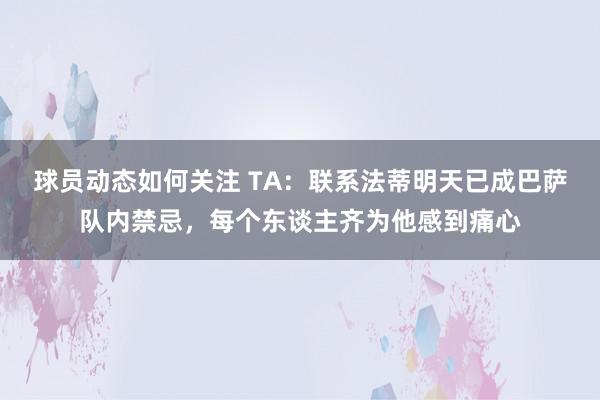 球员动态如何关注 TA：联系法蒂明天已成巴萨队内禁忌，每个东谈主齐为他感到痛心